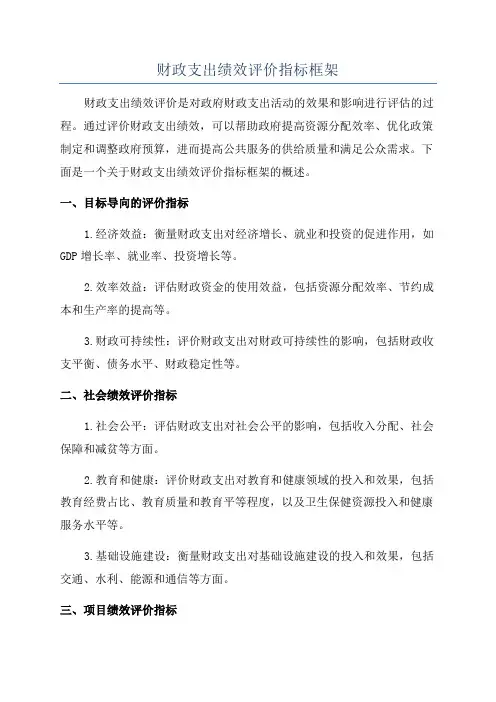 财政支出绩效评价指标框架

财政支出绩效评价是对政府财政支出活动的效果和影响进行评估的过程。通过评价财政支出绩效，可以帮助政府提高资源分配效率、优化政策制定和调整政府预算，进而提高公共服务的供给质量和满足公众需求。下面是一个关于财政支出绩效评价指标框架的概述。

一、目标导向的评价指标

1.经济效益：衡量财政支出对经济增长、就业和投资的促进作用，如GDP增长率、就业率、投资增长等。

2.效率效益：评估财政资金的使用效益，包括资源分配效率、节约成本和生产率的提高等。

3.财政可持续性：评价财政支出对财政可持续性的影响，包括财政收支平衡、债务水平、财政稳定性等。

二、社会绩效评价指标

1.社会公平：评估财政支出对社会公平的影响，包括收入分配、社会保障和减贫等方面。

2.教育和健康：评价财政支出对教育和健康领域的投入和效果，包括教育经费占比、教育质量和教育平等程度，以及卫生保健资源投入和健康服务水平等。

3.基础设施建设：衡量财政支出对基础设施建设的投入和效果，包括交通、水利、能源和通信等方面。

三、项目绩效评价指标